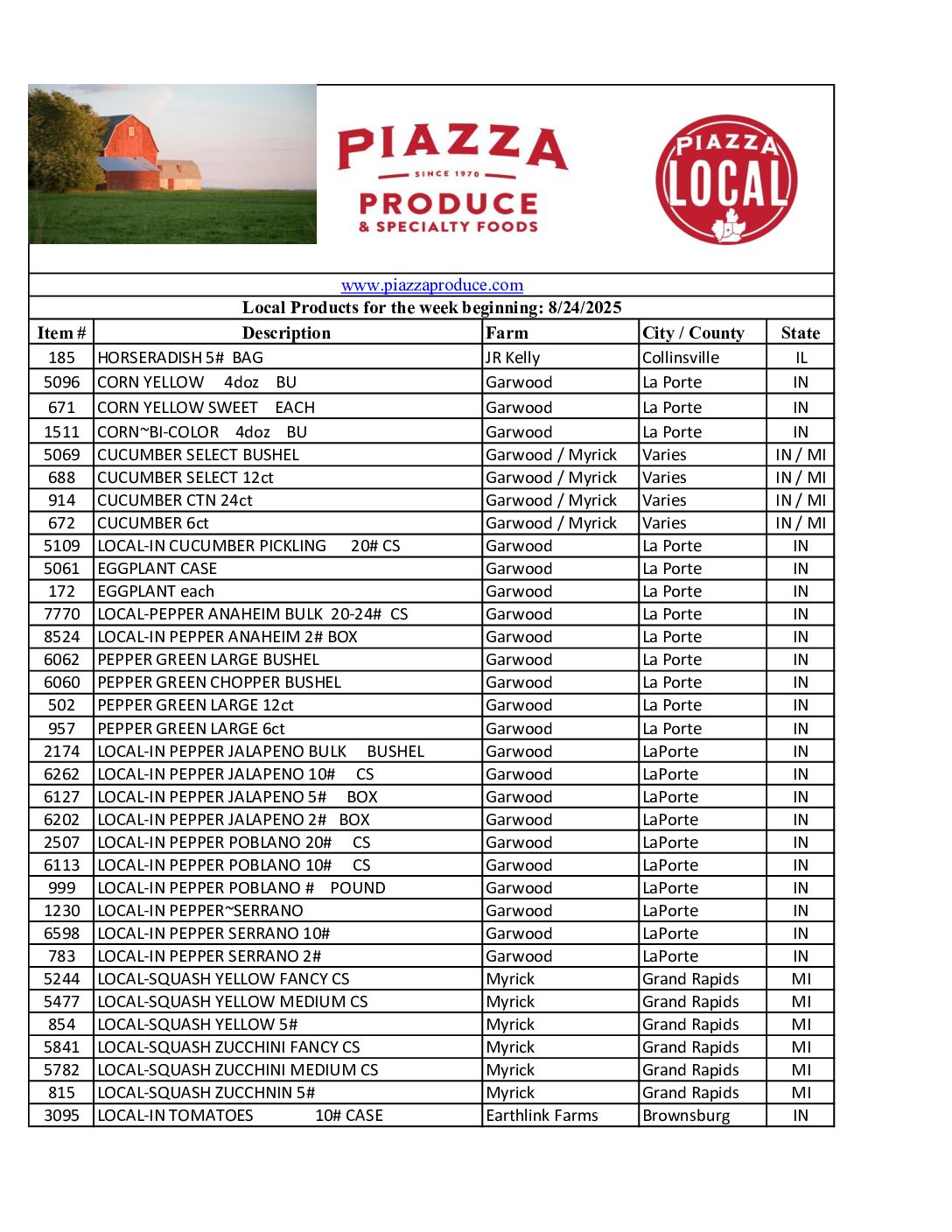 PIAZZA
SINCE 1970
PRODUCE
& SPECIALTY FOODS

PIAZZA
LOCAL

www.piazzaproduce.com

Local Products for the week beginning: 8/24/2025

| Item # | Description | Farm | City / County | State |
|---|---|---|---|---|
| 185 | HORSERADISH 5# BAG | JR Kelly | Collinsville | IL |
| 5096 | CORN YELLOW 4doz BU | Garwood | La Porte | IN |
| 671 | CORN YELLOW SWEET EACH | Garwood | La Porte | IN |
| 1511 | CORN~BI-COLOR 4doz BU | Garwood | La Porte | IN |
| 5069 | CUCUMBER SELECT BUSHEL | Garwood / Myrick | Varies | IN / MI |
| 688 | CUCUMBER SELECT 12ct | Garwood / Myrick | Varies | IN / MI |
| 914 | CUCUMBER CTN 24ct | Garwood / Myrick | Varies | IN / MI |
| 672 | CUCUMBER 6ct | Garwood / Myrick | Varies | IN / MI |
| 5109 | LOCAL-IN CUCUMBER PICKLING 20# CS | Garwood | La Porte | IN |
| 5061 | EGGPLANT CASE | Garwood | La Porte | IN |
| 172 | EGGPLANT each | Garwood | La Porte | IN |
| 7770 | LOCAL-PEPPER ANAHEIM BULK 20-24# CS | Garwood | La Porte | IN |
| 8524 | LOCAL-IN PEPPER ANAHEIM 2# BOX | Garwood | La Porte | IN |
| 6062 | PEPPER GREEN LARGE BUSHEL | Garwood | La Porte | IN |
| 6060 | PEPPER GREEN CHOPPER BUSHEL | Garwood | La Porte | IN |
| 502 | PEPPER GREEN LARGE 12ct | Garwood | La Porte | IN |
| 957 | PEPPER GREEN LARGE 6ct | Garwood | La Porte | IN |
| 2174 | LOCAL-IN PEPPER JALAPENO BULK BUSHEL | Garwood | LaPorte | IN |
| 6262 | LOCAL-IN PEPPER JALAPENO 10# CS | Garwood | LaPorte | IN |
| 6127 | LOCAL-IN PEPPER JALAPENO 5# BOX | Garwood | LaPorte | IN |
| 6202 | LOCAL-IN PEPPER JALAPENO 2# BOX | Garwood | LaPorte | IN |
| 2507 | LOCAL-IN PEPPER POBLANO 20# CS | Garwood | LaPorte | IN |
| 6113 | LOCAL-IN PEPPER POBLANO 10# CS | Garwood | LaPorte | IN |
| 999 | LOCAL-IN PEPPER POBLANO # POUND | Garwood | LaPorte | IN |
| 1230 | LOCAL-IN PEPPER~SERRANO | Garwood | LaPorte | IN |
| 6598 | LOCAL-IN PEPPER SERRANO 10# | Garwood | LaPorte | IN |
| 783 | LOCAL-IN PEPPER SERRANO 2# | Garwood | LaPorte | IN |
| 5244 | LOCAL-SQUASH YELLOW FANCY CS | Myrick | Grand Rapids | MI |
| 5477 | LOCAL-SQUASH YELLOW MEDIUM CS | Myrick | Grand Rapids | MI |
| 854 | LOCAL-SQUASH YELLOW 5# | Myrick | Grand Rapids | MI |
| 5841 | LOCAL-SQUASH ZUCCHINI FANCY CS | Myrick | Grand Rapids | MI |
| 5782 | LOCAL-SQUASH ZUCCHINI MEDIUM CS | Myrick | Grand Rapids | MI |
| 815 | LOCAL-SQUASH ZUCCHNIN 5# | Myrick | Grand Rapids | MI |
| 3095 | LOCAL-IN TOMATOES 10# CASE | Earthlink Farms | Brownsburg | IN |